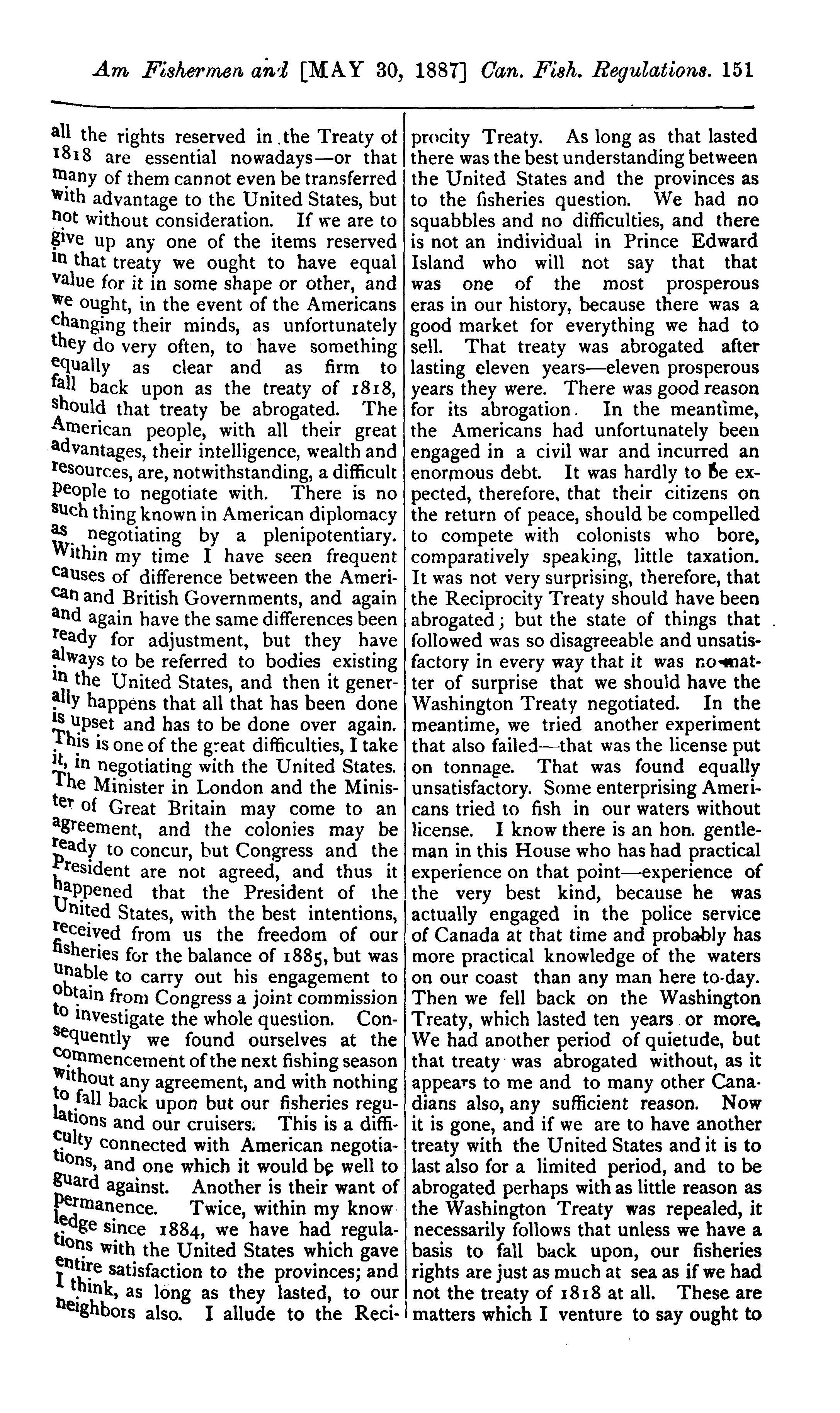 Am Fishermen and [MAY 30, 1887] Can. Fish. Regulations. 151

all the rights reserved in the Treaty of 1818 are essential nowadays—or that many of them cannot even be transferred with advantage to the United States, but not without consideration. If we are to give up any one of the items reserved in that treaty we ought to have equal value for it in some shape or other, and we ought, in the event of the Americans changing their minds, as unfortunately they do very often, to have something equally as clear and as firm to fall back upon as the treaty of 1818, should that treaty be abrogated. The American people, with all their great advantages, their intelligence, wealth and resources, are, notwithstanding, a difficult people to negotiate with. There is no such thing known in American diplomacy as negotiating by a plenipotentiary. Within my time I have seen frequent causes of difference between the American and British Governments, and again and again have the same differences been ready for adjustment, but they have always to be referred to bodies existing in the United States, and then it generally happens that all that has been done is upset and has to be done over again. This is one of the great difficulties, I take it, in negotiating with the United States. The Minister in London and the Minister of Great Britain may come to an agreement, and the colonies may be ready to concur, but Congress and the President are not agreed, and thus it happened that the President of the United States, with the best intentions, received from us the freedom of our fisheries for the balance of 1885, but was unable to carry out his engagement to obtain from Congress a joint commission to investigate the whole question. Consequently we found ourselves at the commencement of the next fishing season without any agreement, and with nothing to fall back upon but our fisheries regulations and our cruisers. This is a difficulty connected with American negotiations, and one which it would be well to guard against. Another is their want of permanence. Twice, within my knowledge since 1884, we have had regulations with the United States which gave entire satisfaction to the provinces; and I think, as long as they lasted, to our neighbors also. I allude to the Reciprocity Treaty. As long as that lasted there was the best understanding between the United States and the provinces as to the fisheries question. We had no squabbles and no difficulties, and there is not an individual in Prince Edward Island who will not say that that was one of the most prosperous eras in our history, because there was a good market for everything we had to sell. That treaty was abrogated after lasting eleven years—eleven prosperous years they were. There was good reason for its abrogation. In the meantime, the Americans had unfortunately been engaged in a civil war and incurred an enormous debt. It was hardly to be expected, therefore, that their citizens on the return of peace, should be compelled to compete with colonists who bore, comparatively speaking, little taxation. It was not very surprising, therefore, that the Reciprocity Treaty should have been abrogated; but the state of things that followed was so disagreeable and unsatisfactory in every way that it was no matter of surprise that we should have the Washington Treaty negotiated. In the meantime, we tried another experiment that also failed—that was the license put on tonnage. That was found equally unsatisfactory. Some enterprising Americans tried to fish in our waters without license. I know there is an hon. gentleman in this House who has had practical experience on that point—experience of the very best kind, because he was actually engaged in the police service of Canada at that time and probably has more practical knowledge of the waters on our coast than any man here to-day. Then we fell back on the Washington Treaty, which lasted ten years or more. We had another period of quietude, but that treaty was abrogated without, as it appears to me and to many other Canadians also, any sufficient reason. Now it is gone, and if we are to have another treaty with the United States and it is to last also for a limited period, and to be abrogated perhaps with as little reason as the Washington Treaty was repealed, it necessarily follows that unless we have a basis to fall back upon, our fisheries rights are just as much at sea as if we had not the treaty of 1818 at all. These are matters which I venture to say ought to